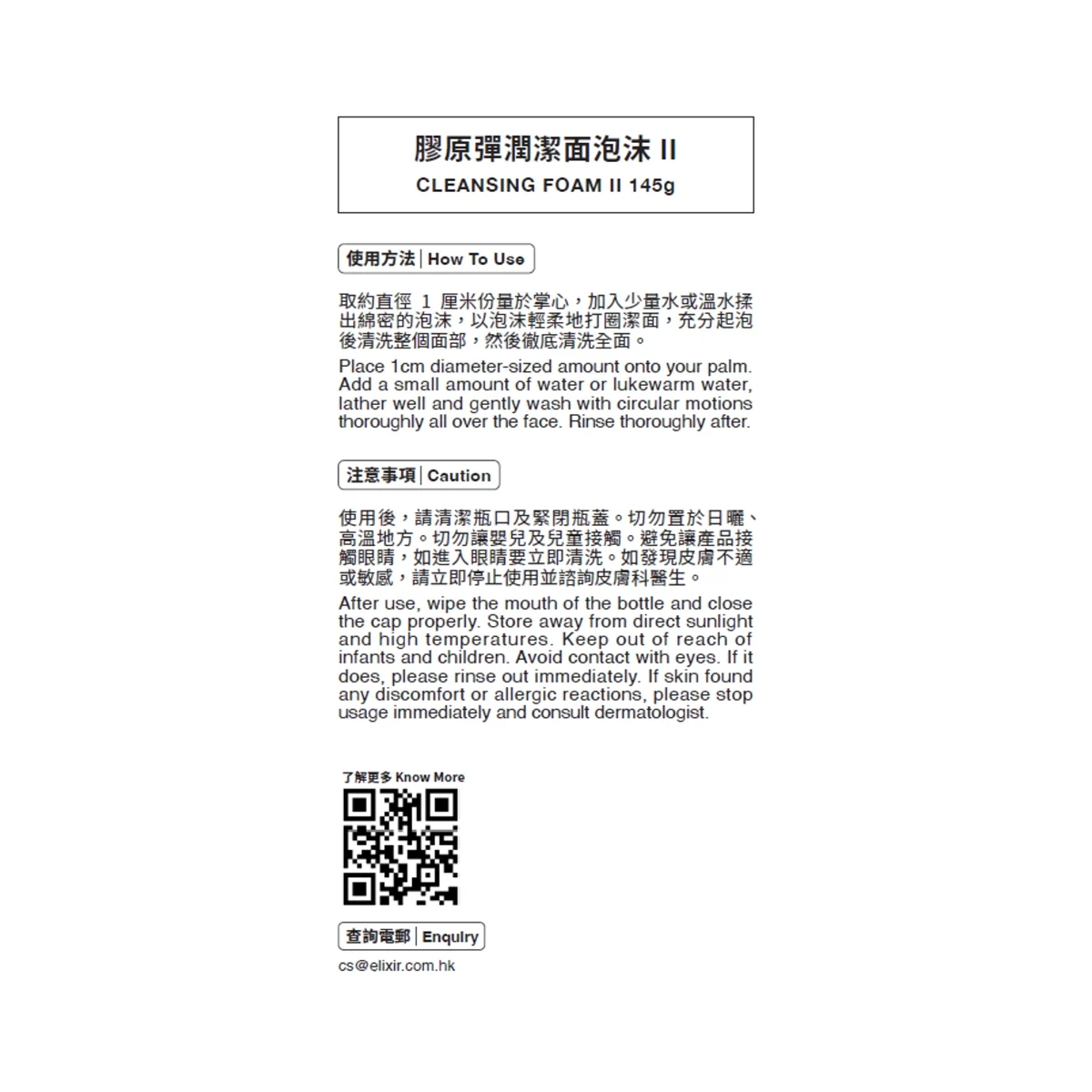 膠原彈潤潔面泡沫 II
CLEANSING FOAM II 145g

使用方法 | How To Use

取約直徑 1 厘米份量於掌心，加入少量水或溫水揉出綿密的泡沫，以泡沫輕柔地打圈潔面，充分起泡後清洗整個面部，然後徹底清洗全面。

Place 1cm diameter-sized amount onto your palm. Add a small amount of water or lukewarm water, lather well and gently wash with circular motions thoroughly all over the face. Rinse thoroughly after.

注意事項 | Caution

使用後，請清潔瓶口及緊閉瓶蓋。切勿置於日曬、高溫地方。切勿讓嬰兒及兒童接觸。避免讓產品接觸眼睛，如進入眼睛要立即清洗。如發現皮膚不適或敏感，請立即停止使用並諮詢皮膚科醫生。

After use, wipe the mouth of the bottle and close the cap properly. Store away from direct sunlight and high temperatures. Keep out of reach of infants and children. Avoid contact with eyes. If it does, please rinse out immediately. If skin found any discomfort or allergic reactions, please stop usage immediately and consult dermatologist.

了解更多 Know More

查詢電郵 | Enquiry
cs@elixir.com.hk